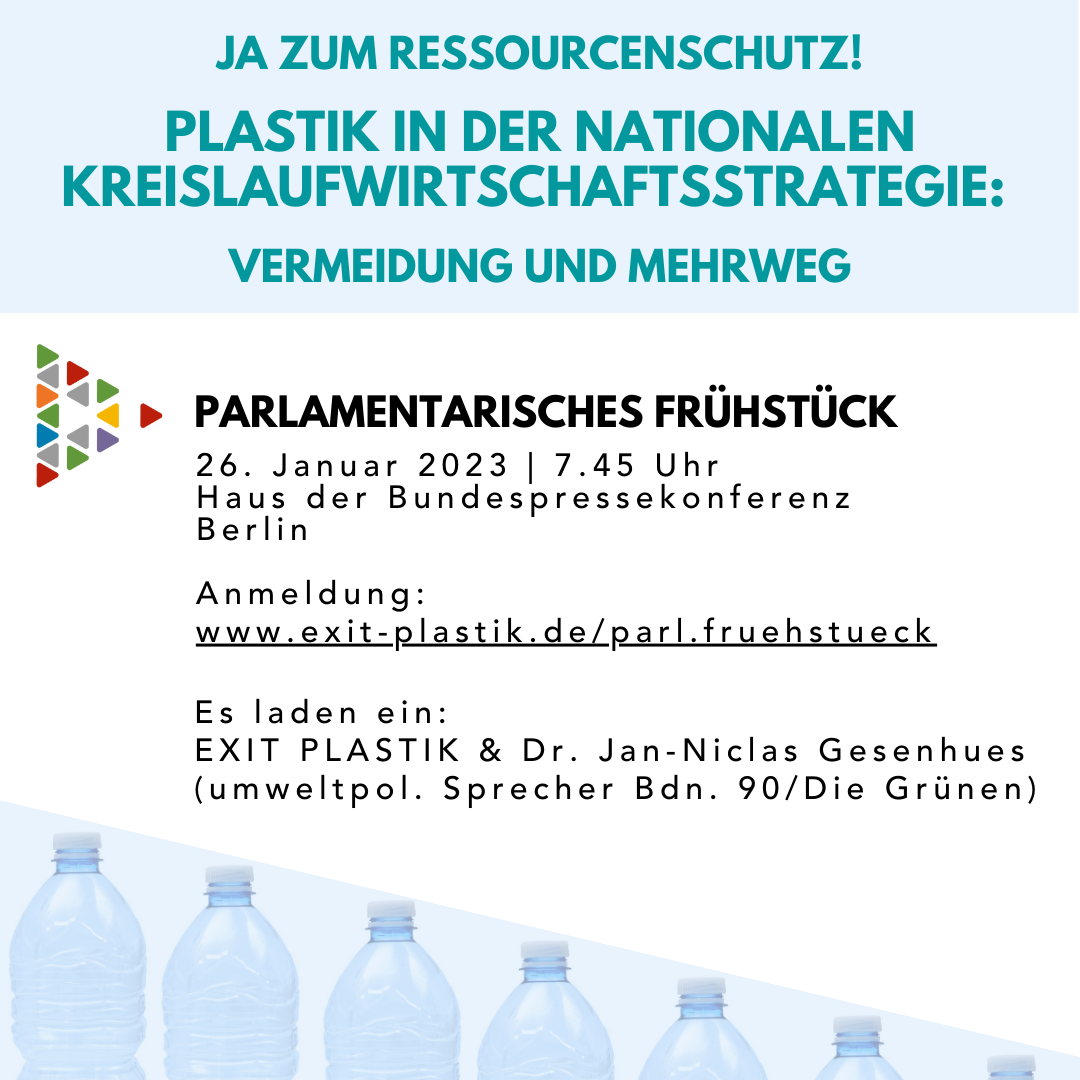 JA ZUM RESSOURCENSCHUTZ!

PLASTIK IN DER NATIONALEN KREISLAUFWIRTSCHAFTSSTRATEGIE:

VERMEIDUNG UND MEHRWEG

PARLAMENTARISCHES FRÜHSTÜCK

26. Januar 2023 | 7.45 Uhr
Haus der Bundespressekonferenz
Berlin

Anmeldung:
www.exit-plastik.de/parl.fruehstueck

Es laden ein:
EXIT PLASTIK & Dr. Jan-Niclas Gesenhues
(umweltpol. Sprecher Bdn. 90/Die Grünen)